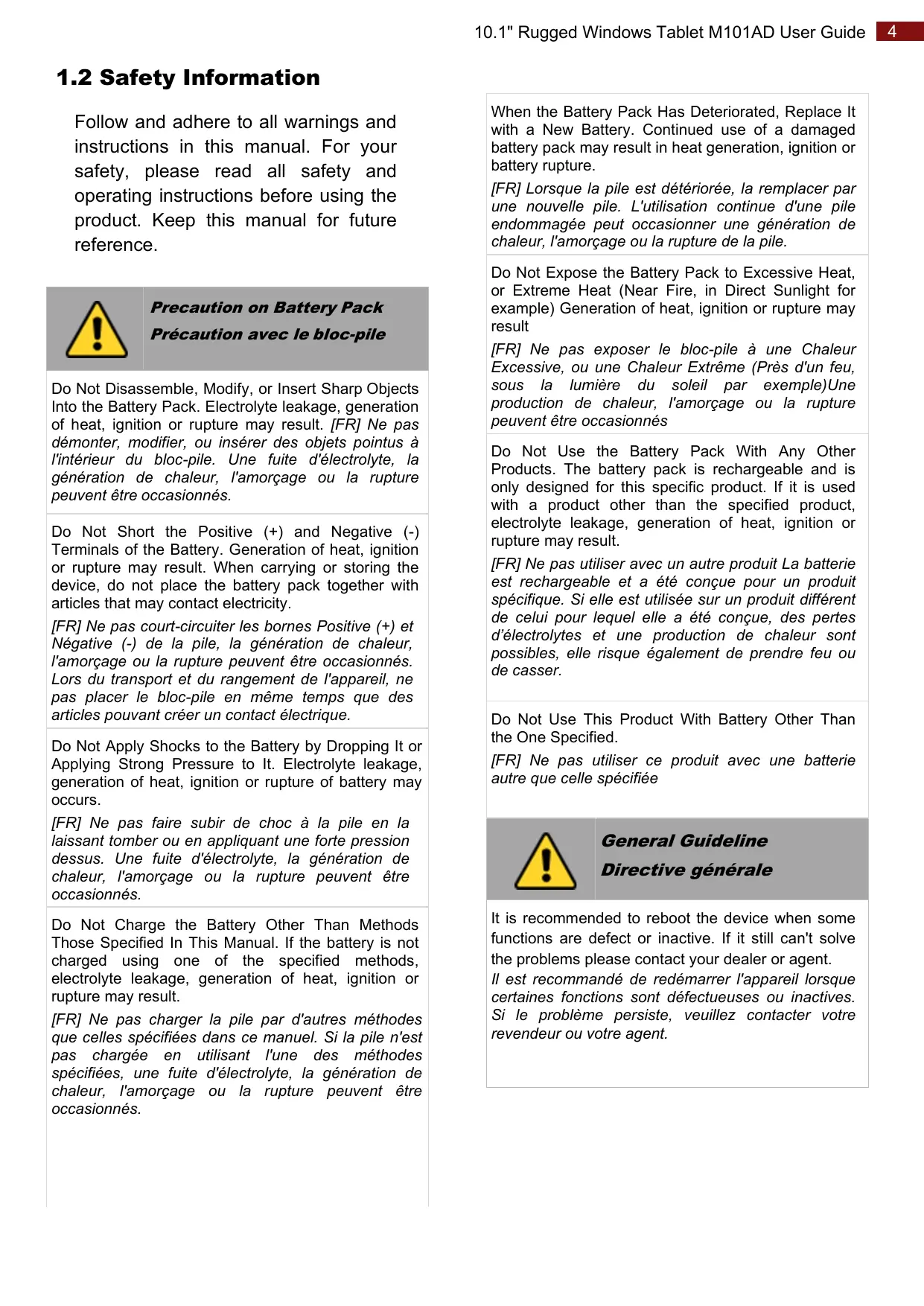 10.1" Rugged Windows Tablet M101AD User Guide 4

1.2 Safety Information

Follow and adhere to all warnings and instructions in this manual. For your safety, please read all safety and operating instructions before using the product. Keep this manual for future reference.

Precaution on Battery Pack
Précaution avec le bloc-pile

Do Not Disassemble, Modify, or Insert Sharp Objects Into the Battery Pack. Electrolyte leakage, generation of heat, ignition or rupture may result. [FR] Ne pas démonter, modifier, ou insérer des objets pointus à l'intérieur du bloc-pile. Une fuite d'électrolyte, la génération de chaleur, l'amorçage ou la rupture peuvent être occasionnés.

Do Not Short the Positive (+) and Negative (-) Terminals of the Battery. Generation of heat, ignition or rupture may result. When carrying or storing the device, do not place the battery pack together with articles that may contact electricity.

[FR] Ne pas court-circuiter les bornes Positive (+) et Négative (-) de la pile, la génération de chaleur, l'amorçage ou la rupture peuvent être occasionnés. Lors du transport et du rangement de l'appareil, ne pas placer le bloc-pile en même temps que des articles pouvant créer un contact électrique.

Do Not Apply Shocks to the Battery by Dropping It or Applying Strong Pressure to It. Electrolyte leakage, generation of heat, ignition or rupture of battery may occurs.

[FR] Ne pas faire subir de choc à la pile en la laissant tomber ou en appliquant une forte pression dessus. Une fuite d'électrolyte, la génération de chaleur, l'amorçage ou la rupture peuvent être occasionnés.

Do Not Charge the Battery Other Than Methods Those Specified In This Manual. If the battery is not charged using one of the specified methods, electrolyte leakage, generation of heat, ignition or rupture may result.

[FR] Ne pas charger la pile par d'autres méthodes que celles spécifiées dans ce manuel. Si la pile n'est pas chargée en utilisant l'une des méthodes spécifiées, une fuite d'électrolyte, la génération de chaleur, l'amorçage ou la rupture peuvent être occasionnés.

When the Battery Pack Has Deteriorated, Replace It with a New Battery. Continued use of a damaged battery pack may result in heat generation, ignition or battery rupture.

[FR] Lorsque la pile est détériorée, la remplacer par une nouvelle pile. L'utilisation continue d'une pile endommagée peut occasionner une génération de chaleur, l'amorçage ou la rupture de la pile.

Do Not Expose the Battery Pack to Excessive Heat, or Extreme Heat (Near Fire, in Direct Sunlight for example) Generation of heat, ignition or rupture may result

[FR] Ne pas exposer le bloc-pile à une Chaleur Excessive, ou une Chaleur Extrême (Près d'un feu, sous la lumière du soleil par exemple)Une production de chaleur, l'amorçage ou la rupture peuvent être occasionnés

Do Not Use the Battery Pack With Any Other Products. The battery pack is rechargeable and is only designed for this specific product. If it is used with a product other than the specified product, electrolyte leakage, generation of heat, ignition or rupture may result.

[FR] Ne pas utiliser avec un autre produit La batterie est rechargeable et a été conçue pour un produit spécifique. Si elle est utilisée sur un produit différent de celui pour lequel elle a été conçue, des pertes d'électrolytes et une production de chaleur sont possibles, elle risque également de prendre feu ou de casser.

Do Not Use This Product With Battery Other Than the One Specified.

[FR] Ne pas utiliser ce produit avec une batterie autre que celle spécifiée

General Guideline
Directive générale

It is recommended to reboot the device when some functions are defect or inactive. If it still can't solve the problems please contact your dealer or agent.
Il est recommandé de redémarrer l'appareil lorsque certaines fonctions sont défectueuses ou inactives. Si le problème persiste, veuillez contacter votre revendeur ou votre agent.